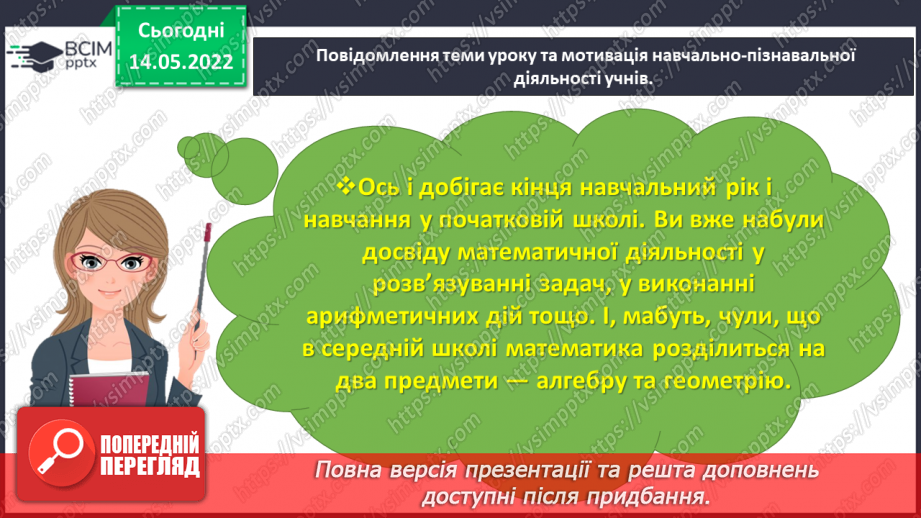 ВСІМ pptx

Сьогодні 14.05.2022

Повідомлення теми уроку та мотивація навчально-пізнавальної діяльності учнів.

❖Ось і добігає кінця навчальний рік і навчання у початковій школі. Ви вже набули досвіду математичної діяльності у розв'язуванні задач, у виконанні арифметичних дій тощо. І, мабуть, чули, що в середній школі математика розділиться на два предмети — алгебру та геометрію.

ПОПЕРЕДНІЙ ПЕРЕГЛЯД

Повна версія презентації та решта доповнень доступні після придбання.

https://vsimpptx.com